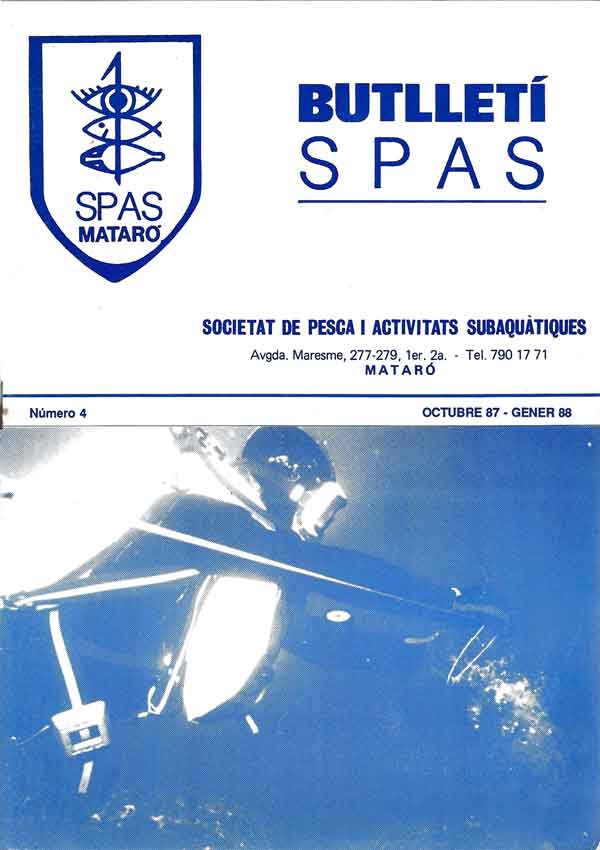 SPAS
MATARÓ

BUTLLETÍ
SPAS

SOCIETAT DE PESCA I ACTIVITATS SUBAQUÀTIQUES
Avgda. Maresme, 277-279, 1er. 2a. - Tel. 790 17 71
MATARÓ

Número 4

OCTUBRE 87 - GENER 88